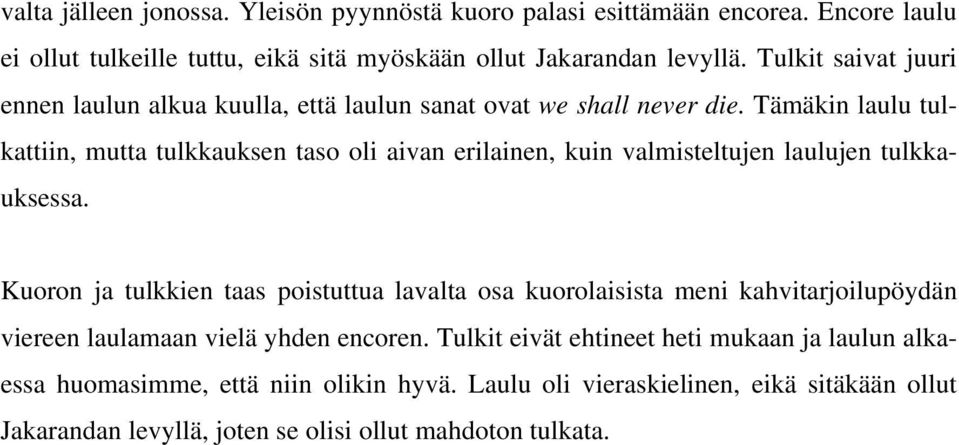 valta jälleen jonossa. Yleisön pyynnöstä kuoro palasi esittämään encorea. Encore laulu ei ollut tulkeille tuttu, eikä sitä myöskään ollut Jakarandan levyllä. Tulkit saivat juuri ennen laulun alkua kuulla, että laulun sanat ovat we shall never die. Tämäkin laulu tulkattiin, mutta tulkkauksen taso oli aivan erilainen, kuin valmisteltujen laulujen tulkkauksessa.

Kuoron ja tulkkien taas poistuttua lavalta osa kuorolaisista meni kahvitarjoilupöydän viereen laulamaan vielä yhden encoren. Tulkit eivät ehtineet heti mukaan ja laulun alkaessa huomasimme, että niin olikin hyvä. Laulu oli vieraskielinen, eikä sitäkään ollut Jakarandan levyllä, joten se olisi ollut mahdoton tulkata.